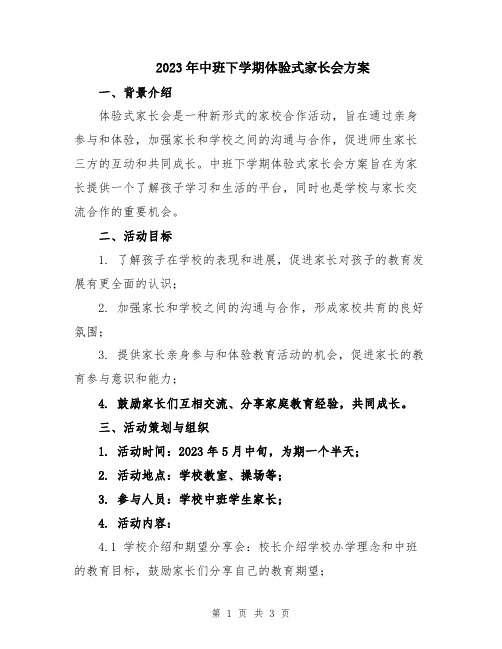 2023年中班下学期体验式家长会方案

一、背景介绍

体验式家长会是一种新形式的家校合作活动，旨在通过亲身参与和体验，加强家长和学校之间的沟通与合作，促进师生家长三方的互动和共同成长。中班下学期体验式家长会方案旨在为家长提供一个了解孩子学习和生活的平台，同时也是学校与家长交流合作的重要机会。

二、活动目标

1. 了解孩子在学校的表现和进展，促进家长对孩子的教育发展有更全面的认识；

2. 加强家长和学校之间的沟通与合作，形成家校共育的良好氛围；

3. 提供家长亲身参与和体验教育活动的机会，促进家长的教育参与意识和能力；

4. 鼓励家长们互相交流、分享家庭教育经验，共同成长。

三、活动策划与组织

1. 活动时间：2023年5月中旬，为期一个半天；

2. 活动地点：学校教室、操场等；

3. 参与人员：学校中班学生家长；

4. 活动内容：

4.1 学校介绍和期望分享会：校长介绍学校办学理念和中班的教育目标，鼓励家长们分享自己的教育期望；

第 1 页 共 3 页